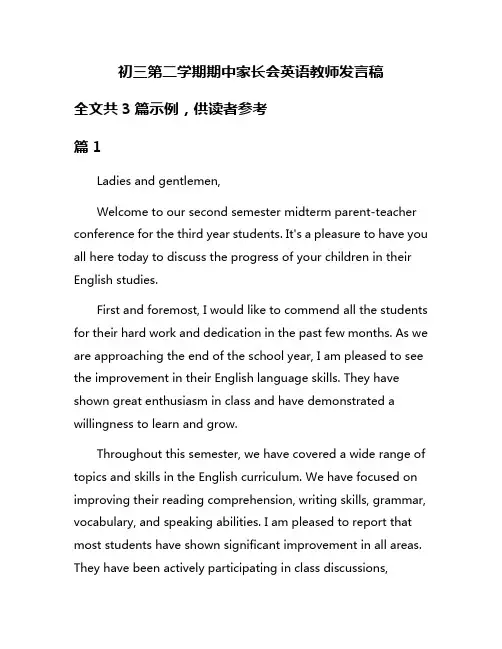 初三第二学期期中家长会英语教师发言稿

全文共 3 篇示例，供读者参考

篇 1

Ladies and gentlemen,

Welcome to our second semester midterm parent-teacher conference for the third year students. It's a pleasure to have you all here today to discuss the progress of your children in their English studies.

First and foremost, I would like to commend all the students for their hard work and dedication in the past few months. As we are approaching the end of the school year, I am pleased to see the improvement in their English language skills. They have shown great enthusiasm in class and have demonstrated a willingness to learn and grow.

Throughout this semester, we have covered a wide range of topics and skills in the English curriculum. We have focused on improving their reading comprehension, writing skills, grammar, vocabulary, and speaking abilities. I am pleased to report that most students have shown significant improvement in all areas. They have been actively participating in class discussions,